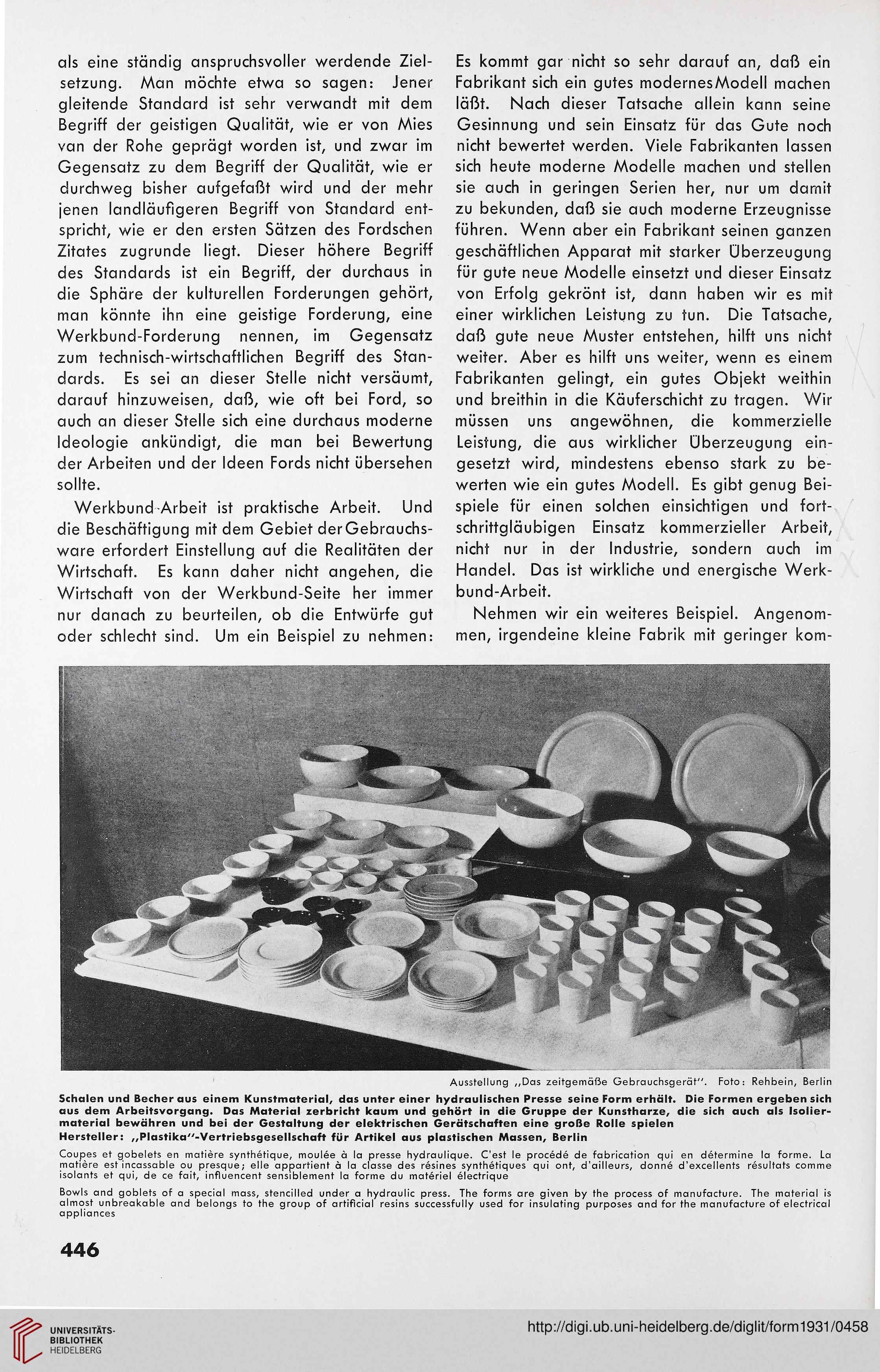 als eine ständig anspruchsvoller werdende Zielsetzung. Man möchte etwa so sagen: Jener gleitende Standard ist sehr verwandt mit dem Begriff der geistigen Qualität, wie er von Mies van der Rohe geprägt worden ist, und zwar im Gegensatz zu dem Begriff der Qualität, wie er durchweg bisher aufgefaßt wird und der mehr jenen landläufigeren Begriff von Standard entspricht, wie er den ersten Sätzen des Fordschen Zitates zugrunde liegt. Dieser höhere Begriff des Standards ist ein Begriff, der durchaus in die Sphäre der kulturellen Forderungen gehört, man könnte ihn eine geistige Forderung, eine Werkbund-Forderung nennen, im Gegensatz zum technisch-wirtschaftlichen Begriff des Standards. Es sei an dieser Stelle nicht versäumt, darauf hinzuweisen, daß, wie oft bei Ford, so auch an dieser Stelle sich eine durchaus moderne Ideologie ankündigt, die man bei Bewertung der Arbeiten und der Ideen Fords nicht übersehen sollte.

Werkbund-Arbeit ist praktische Arbeit. Und die Beschäftigung mit dem Gebiet der Gebrauchsware erfordert Einstellung auf die Realitäten der Wirtschaft. Es kann daher nicht angehen, die Wirtschaft von der Werkbund-Seite her immer nur danach zu beurteilen, ob die Entwürfe gut oder schlecht sind. Um ein Beispiel zu nehmen:

Es kommt gar nicht so sehr darauf an, daß ein Fabrikant sich ein gutes modernes Modell machen läßt. Nach dieser Tatsache allein kann seine Gesinnung und sein Einsatz für das Gute noch nicht bewertet werden. Viele Fabrikanten lassen sich heute moderne Modelle machen und stellen sie auch in geringen Serien her, nur um damit zu bekunden, daß sie auch moderne Erzeugnisse führen. Wenn aber ein Fabrikant seinen ganzen geschäftlichen Apparat mit starker Überzeugung für gute neue Modelle einsetzt und dieser Einsatz von Erfolg gekrönt ist, dann haben wir es mit einer wirklichen Leistung zu tun. Die Tatsache, daß gute neue Muster entstehen, hilft uns nicht weiter. Aber es hilft uns weiter, wenn es einem Fabrikanten gelingt, ein gutes Objekt weithin und breithin in die Käuferschicht zu tragen. Wir müssen uns angewöhnen, die kommerzielle Leistung, die aus wirklicher Überzeugung eingesetzt wird, mindestens ebenso stark zu bewerten wie ein gutes Modell. Es gibt genug Beispiele für einen solchen einsichtigen und fortschrittgläubigen Einsatz kommerzieller Arbeit, nicht nur in der Industrie, sondern auch im Handel. Das ist wirkliche und energische Werkbund-Arbeit.

Nehmen wir ein weiteres Beispiel. Angenommen, irgendeine kleine Fabrik mit geringer kom-

Ausstellung „Das zeitgemäße Gebrauchsgerät". Foto: Rehbein, Berlin

Schalen und Becher aus einem Kunstmaterial, das unter einer hydraulischen Presse seine Form erhält. Die Formen ergeben sich aus dem Arbeitsvorgang. Das Material zerbricht kaum und gehört in die Gruppe der Kunstharze, die sich auch als Isoliermaterial bewähren und bei der Gestaltung der elektrischen Gerätschaften eine große Rolle spielen
Hersteller: „Plastika"-Vertriebsgesellschaft für Artikel aus plastischen Massen, Berlin

Coupes et gobelets en matière synthétique, moulée à la presse hydraulique. C'est le procédé de fabrication qui en détermine la forme. La matière est incassable ou presque; elle appartient à la classe des résines synthétiques qui ont, d'ailleurs, donné d'excellents résultats comme isolants et qui, de ce fait, influencent sensiblement la forme du matériel électrique

Bowls and goblets of a special mass, stencilled under a hydraulic press. The forms are given by the process of manufacture. The material is almost unbreakable and belongs to the group of artificial resins successfully used for insulating purposes and for the manufacture of electrical appliances

446

UNIVERSITÄTS-BIBLIOTHEK HEIDELBERG

http://digi.ub.uni-heidelberg.de/diglit/form1931/0458